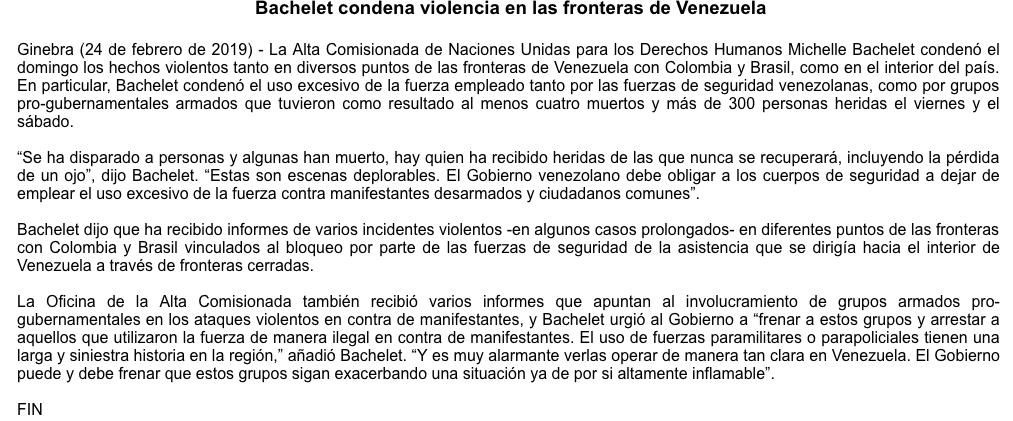 Bachelet condena violencia en las fronteras de Venezuela

Ginebra (24 de febrero de 2019) - La Alta Comisionada de Naciones Unidas para los Derechos Humanos Michelle Bachelet condenó el domingo los hechos violentos tanto en diversos puntos de las fronteras de Venezuela con Colombia y Brasil, como en el interior del país. En particular, Bachelet condenó el uso excesivo de la fuerza empleado tanto por las fuerzas de seguridad venezolanas, como por grupos pro-gubernamentales armados que tuvieron como resultado al menos cuatro muertos y más de 300 personas heridas el viernes y el sábado.

“Se ha disparado a personas y algunas han muerto, hay quien ha recibido heridas de las que nunca se recuperará, incluyendo la pérdida de un ojo”, dijo Bachelet. “Estas son escenas deplorables. El Gobierno venezolano debe obligar a los cuerpos de seguridad a dejar de emplear el uso excesivo de la fuerza contra manifestantes desarmados y ciudadanos comunes”.

Bachelet dijo que ha recibido informes de varios incidentes violentos -en algunos casos prolongados- en diferentes puntos de las fronteras con Colombia y Brasil vinculados al bloqueo por parte de las fuerzas de seguridad de la asistencia que se dirigía hacia el interior de Venezuela a través de fronteras cerradas.

La Oficina de la Alta Comisionada también recibió varios informes que apuntan al involucramiento de grupos armados pro-gubernamentales en los ataques violentos en contra de manifestantes, y Bachelet urgió al Gobierno a “frenar a estos grupos y arrestar a aquellos que utilizaron la fuerza de manera ilegal en contra de manifestantes. El uso de fuerzas paramilitares o parapoliciales tienen una larga y siniestra historia en la región,” añadió Bachelet. “Y es muy alarmante verlas operar de manera tan clara en Venezuela. El Gobierno puede y debe frenar que estos grupos sigan exacerbando una situación ya de por si altamente inflamable”.

FIN